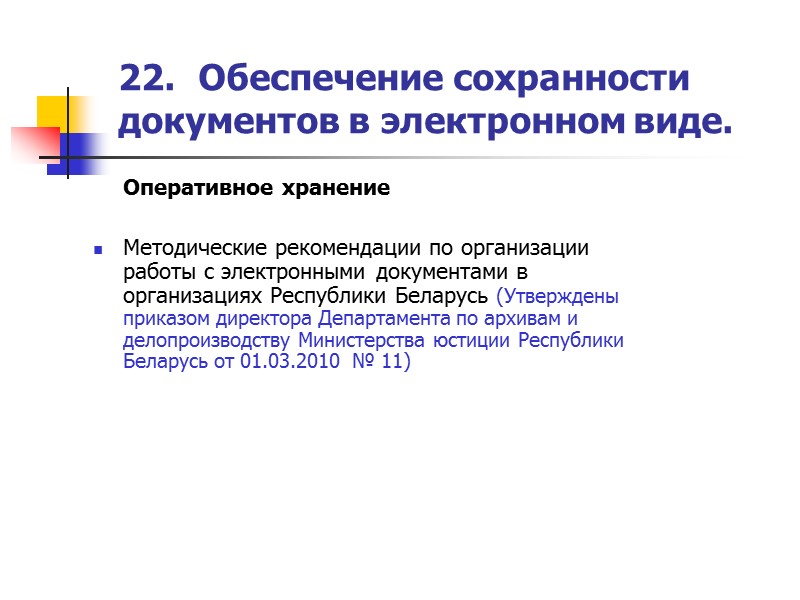 22. Обеспечение сохранности документов в электронном виде.

Оперативное хранение

Методические рекомендации по организации работы с электронными документами в организациях Республики Беларусь (Утверждены приказом директора Департамента по архивам и делопроизводству Министерства юстиции Республики Беларусь от 01.03.2010 № 11)